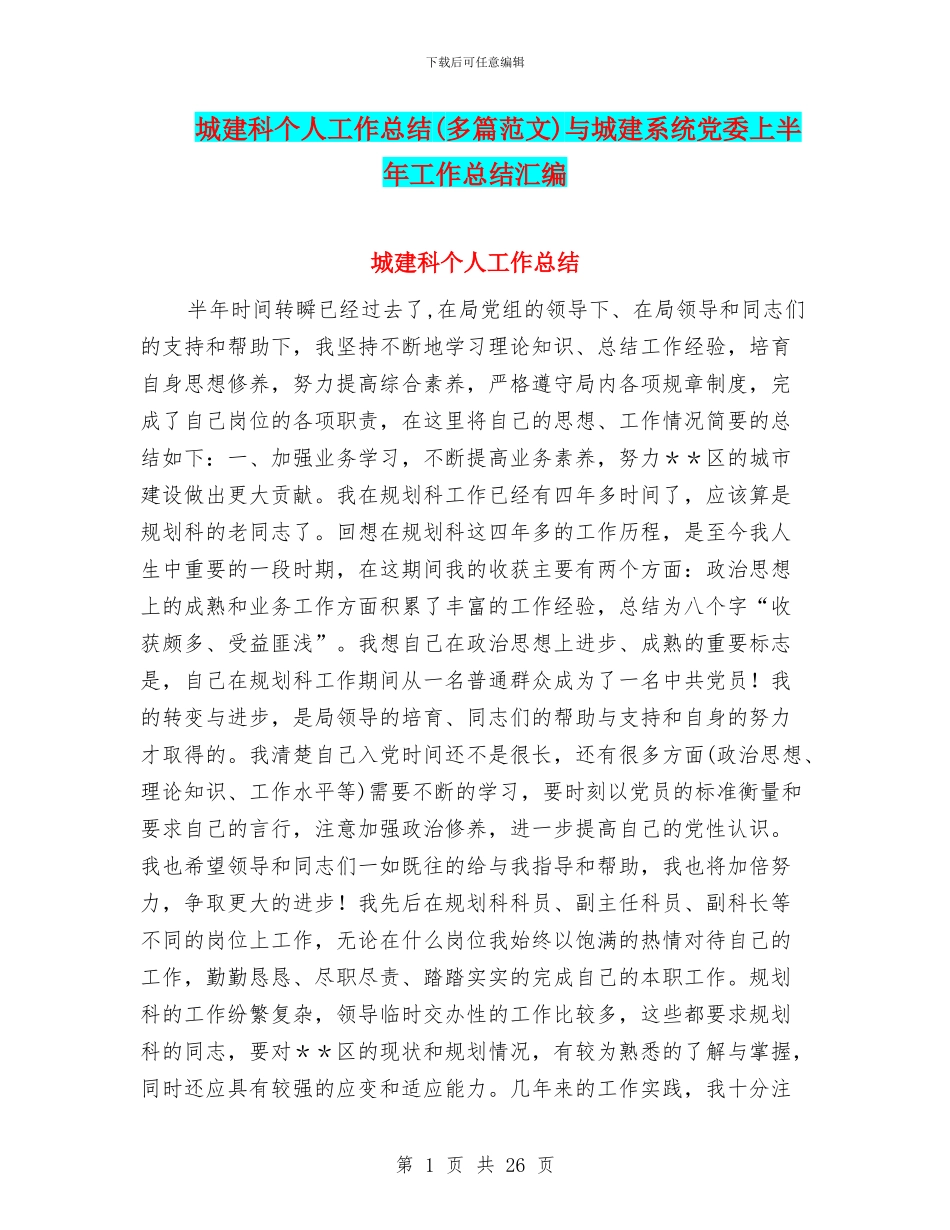 下载后可任意编辑

城建科个人工作总结(多篇范文)与城建系统党委上半年工作总结汇编

城建科个人工作总结

半年时间转瞬已经过去了,在局党组的领导下、在局领导和同志们的支持和帮助下，我坚持不断地学习理论知识、总结工作经验，培育自身思想修养，努力提高综合素养，严格遵守局内各项规章制度，完成了自己岗位的各项职责，在这里将自己的思想、工作情况简要的总结如下：一、加强业务学习，不断提高业务素养，努力＊＊区的城市建设做出更大贡献。我在规划科工作已经有四年多时间了，应该算是规划科的老同志了。回想在规划科这四年多的工作历程，是至今我人生中重要的一段时期，在这期间我的收获主要有两个方面：政治思想上的成熟和业务工作方面积累了丰富的工作经验，总结为八个字“收获颇多、受益匪浅”。我想自己在政治思想上进步、成熟的重要标志是，自己在规划科工作期间从一名普通群众成为了一名中共党员！我的转变与进步，是局领导的培育、同志们的帮助与支持和自身的努力才取得的。我清楚自己入党时间还不是很长，还有很多方面(政治思想、理论知识、工作水平等)需要不断的学习，要时刻以党员的标准衡量和要求自己的言行，注意加强政治修养，进一步提高自己的党性认识。我也希望领导和同志们一如既往的给与我指导和帮助，我也将加倍努力，争取更大的进步！我先后在规划科科员、副主任科员、副科长等不同的岗位上工作，无论在什么岗位我始终以饱满的热情对待自己的工作，勤勤恳恳、尽职尽责、踏踏实实的完成自己的本职工作。规划科的工作纷繁复杂，领导临时交办性的工作比较多，这些都要求规划科的同志，要对＊＊区的现状和规划情况，有较为熟悉的了解与掌握，同时还应具有较强的应变和适应能力。几年来的工作实践，我十分注

第 1 页 共 26 页